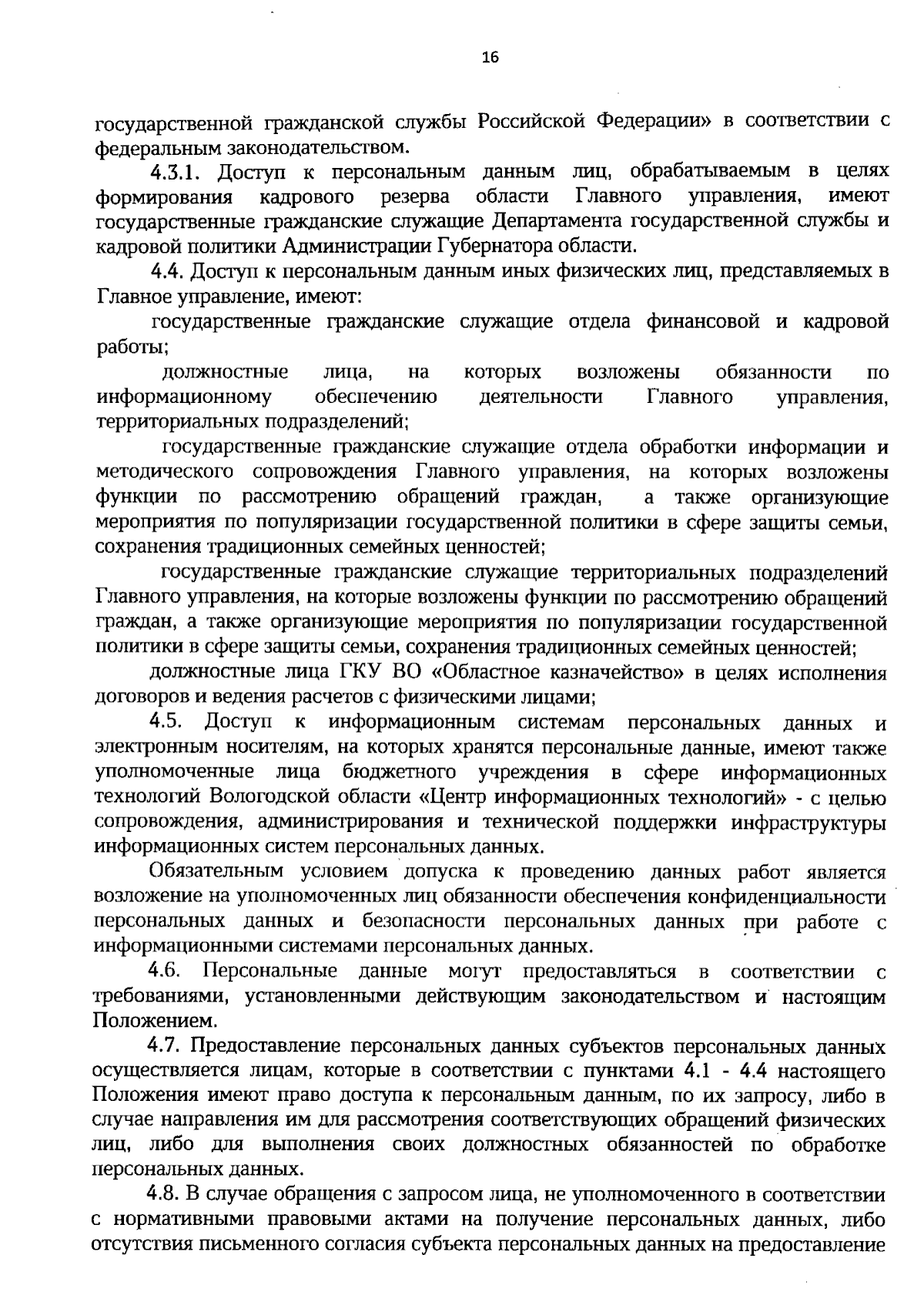 16

государственной гражданской службы Российской Федерации» в соответствии с федеральным законодательством.

4.3.1. Доступ к персональным данным лиц, обрабатываемым в целях формирования кадрового резерва области Главного управления, имеют государственные гражданские служащие Департамента государственной службы и кадровой политики Администрации Губернатора области.

4.4. Доступ к персональным данным иных физических лиц, представляемых в Главное управление, имеют:

государственные гражданские служащие отдела финансовой и кадровой работы;

должностные лица, на которых возложены обязанности по информационному обеспечению деятельности Главного управления, территориальных подразделений;

государственные гражданские служащие отдела обработки информации и методического сопровождения Главного управления, на которых возложены функции по рассмотрению обращений граждан, а также организующие мероприятия по популяризации государственной политики в сфере защиты семьи, сохранения традиционных семейных ценностей;

государственные гражданские служащие территориальных подразделений Главного управления, на которые возложены функции по рассмотрению обращений граждан, а также организующие мероприятия по популяризации государственной политики в сфере защиты семьи, сохранения традиционных семейных ценностей;

должностные лица ГКУ ВО «Областное казначейство» в целях исполнения договоров и ведения расчетов с физическими лицами;

4.5. Доступ к информационным системам персональных данных и электронным носителям, на которых хранятся персональные данные, имеют также уполномоченные лица бюджетного учреждения в сфере информационных технологий Вологодской области «Центр информационных технологий» - с целью сопровождения, администрирования и технической поддержки инфраструктуры информационных систем персональных данных.

Обязательным условием допуска к проведению данных работ является возложение на уполномоченных лиц обязанности обеспечения конфиденциальности персональных данных и безопасности персональных данных при работе с информационными системами персональных данных.

4.6. Персональные данные могут предоставляться в соответствии с требованиями, установленными действующим законодательством и настоящим Положением.

4.7. Предоставление персональных данных субъектов персональных данных осуществляется лицам, которые в соответствии с пунктами 4.1 - 4.4 настоящего Положения имеют право доступа к персональным данным, по их запросу, либо в случае направления им для рассмотрения соответствующих обращений физических лиц, либо для выполнения своих должностных обязанностей по обработке персональных данных.

4.8. В случае обращения с запросом лица, не уполномоченного в соответствии с нормативными правовыми актами на получение персональных данных, либо отсутствия письменного согласия субъекта персональных данных на предоставление